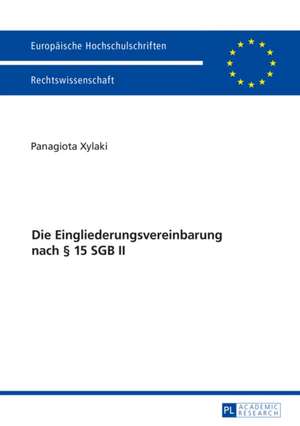 Europäische Hochschulschriften

Rechtswissenschaft

Panagiota Xylaki

Die Eingliederungsvereinbarung nach § 15 SGB II

PL ACADEMIC RESEARCH